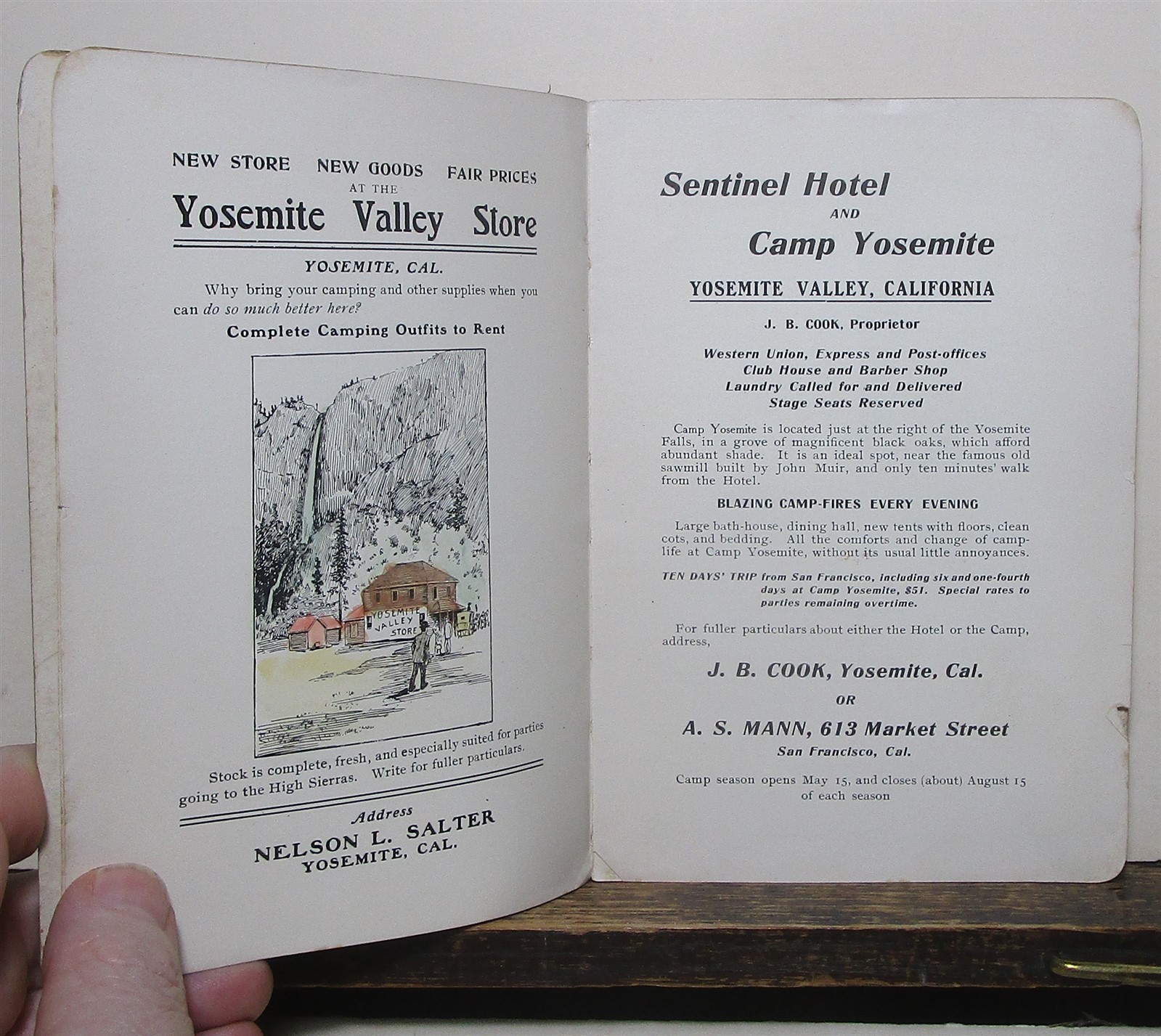 NEW STORE NEW GOODS FAIR PRICES
AT THE
Yosemite Valley Store

YOSEMITE, CAL.

Why bring your camping and other supplies when you can do so much better here?

Complete Camping Outfits to Rent

YOSEMITE VALLEY STORE

Stock is complete, fresh, and especially suited for parties going to the High Sierras. Write for fuller particulars.

Address
NELSON L. SALTER
YOSEMITE, CAL.

Sentinel Hotel
AND
Camp Yosemite

YOSEMITE VALLEY, CALIFORNIA

J. B. COOK, Proprietor

Western Union, Express and Post-offices
Club House and Barber Shop
Laundry Called for and Delivered
Stage Seats Reserved

Camp Yosemite is located just at the right of the Yosemite Falls, in a grove of magnificent black oaks, which afford abundant shade. It is an ideal spot, near the famous old sawmill built by John Muir, and only ten minutes' walk from the Hotel.

BLAZING CAMP-FIRES EVERY EVENING

Large bath-house, dining hall, new tents with floors, clean cots, and bedding. All the comforts and change of camp-life at Camp Yosemite, without its usual little annoyances.

TEN DAYS' TRIP from San Francisco, including six and one-fourth days at Camp Yosemite, $51. Special rates to parties remaining overtime.

For fuller particulars about either the Hotel or the Camp, address,

J. B. COOK, Yosemite, Cal.
OR
A. S. MANN, 613 Market Street
San Francisco, Cal.

Camp season opens May 15, and closes (about) August 15 of each season